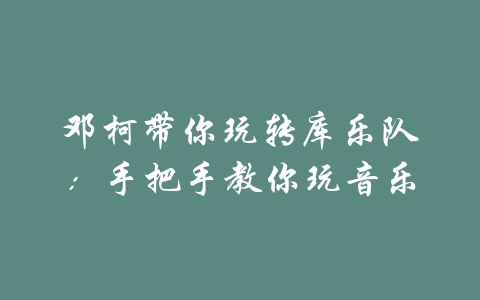 邓柯带你玩转库乐队：手把手教你玩音乐